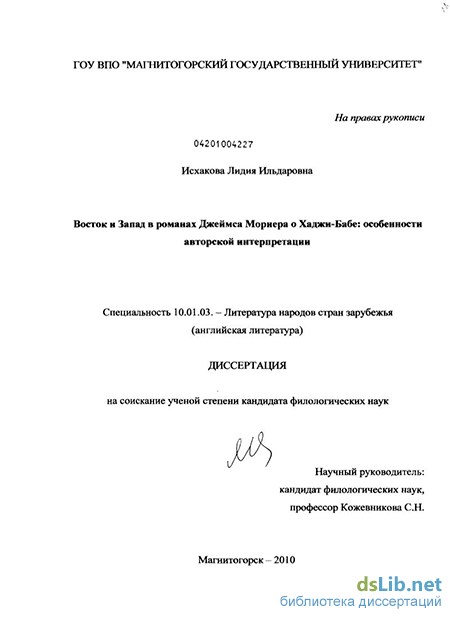 ГОУ ВПО "МАГНИТОГОРСКИЙ ГОСУДАРСТВЕННЫЙ УНИВЕРСИТЕТ"

На правах рукописи

04201004227

Исхакова Лидия Ильдаровна

Восток и Запад в романах Джеймса Мориера о Хаджи-Бабе: особенности авторской интерпретации

Специальность 10.01.03. – Литература народов стран зарубежья (английская литература)

ДИССЕРТАЦИЯ

на соискание ученой степени кандидата филологических наук

Научный руководитель:
кандидат филологических наук,
профессор Кожевникова С.Н.

Магнитогорск – 2010

dsLib.net
библиотека диссертаций